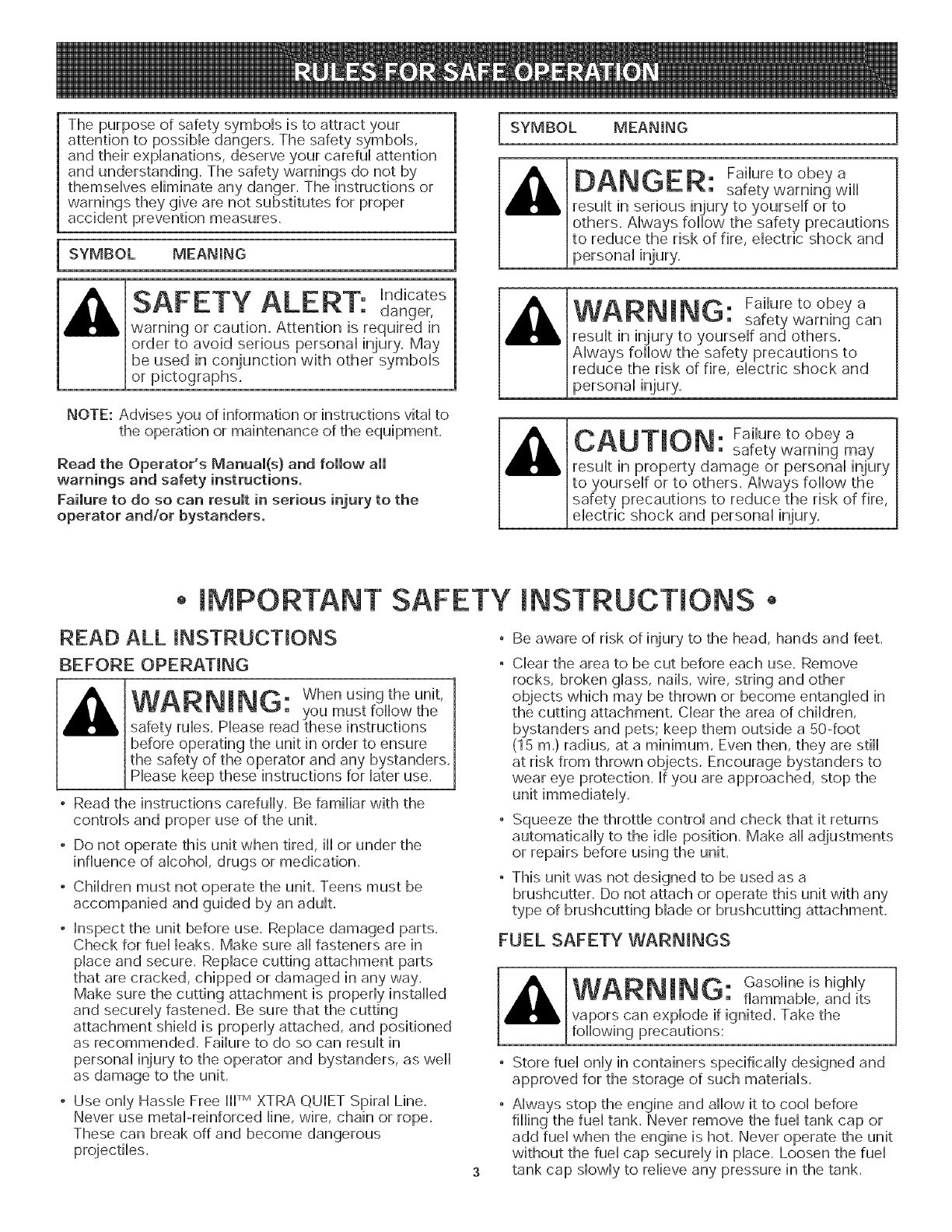 RULES FOR SAFE OPERATION

The purpose of safety symbols is to attract your attention to possible dangers. The safety symbols, and their explanations, deserve your careful attention and understanding. The safety warnings do not by themselves eliminate any danger. The instructions or warnings they give are not substitutes for proper accident prevention measures.

SYMBOL MEANING

SAFETY ALERT: Indicates danger, warning or caution. Attention is required in order to avoid serious personal injury. May be used in conjunction with other symbols or pictographs.

NOTE: Advises you of information or instructions vital to the operation or maintenance of the equipment.

Read the Operator's Manual(s) and follow all warnings and safety instructions.

Failure to do so can result in serious injury to the operator and/or bystanders.

SYMBOL MEANING

DANGER: Failure to obey a safety warning will result in serious injury to yourself or to others. Always follow the safety precautions to reduce the risk of fire, electric shock and personal injury.

WARNING: Failure to obey a safety warning can result in injury to yourself and others. Always follow the safety precautions to reduce the risk of fire, electric shock and personal injury.

CAUTION: Failure to obey a safety warning may result in property damage or personal injury to yourself or to others. Always follow the safety precautions to reduce the risk of fire, electric shock and personal injury.

• IMPORTANT SAFETY INSTRUCTIONS •

READ ALL INSTRUCTIONS

BEFORE OPERATING

WARNING: When using the unit, you must follow the safety rules. Please read these instructions before operating the unit in order to ensure the safety of the operator and any bystanders. Please keep these instructions for later use.

• Read the instructions carefully. Be familiar with the controls and proper use of the unit.

• Do not operate this unit when tired, ill or under the influence of alcohol, drugs or medication.

• Children must not operate the unit. Teens must be accompanied and guided by an adult.

• Inspect the unit before use. Replace damaged parts. Check for fuel leaks. Make sure all fasteners are in place and secure. Replace cutting attachment parts that are cracked, chipped or damaged in any way. Make sure the cutting attachment is properly installed and securely fastened. Be sure that the cutting attachment shield is properly attached, and positioned as recommended. Failure to do so can result in personal injury to the operator and bystanders, as well as damage to the unit.

• Use only Hassle Free III™ XTRA QUIET Spiral Line. Never use metal-reinforced line, wire, chain or rope. These can break off and become dangerous projectiles.

• Be aware of risk of injury to the head, hands and feet.

• Clear the area to be cut before each use. Remove rocks, broken glass, nails, wire, string and other objects which may be thrown or become entangled in the cutting attachment. Clear the area of children, bystanders and pets; keep them outside a 50-foot (15 m.) radius, at a minimum. Even then, they are still at risk from thrown objects. Encourage bystanders to wear eye protection. If you are approached, stop the unit immediately.

• Squeeze the throttle control and check that it returns automatically to the idle position. Make all adjustments or repairs before using the unit.

• This unit was not designed to be used as a brushcutter. Do not attach or operate this unit with any type of brushcutting blade or brushcutting attachment.

FUEL SAFETY WARNINGS

WARNING: Gasoline is highly flammable, and its vapors can explode if ignited. Take the following precautions:

• Store fuel only in containers specifically designed and approved for the storage of such materials.

• Always stop the engine and allow it to cool before filling the fuel tank. Never remove the fuel tank cap or add fuel when the engine is hot. Never operate the unit without the fuel cap securely in place. Loosen the fuel tank cap slowly to relieve any pressure in the tank.

3